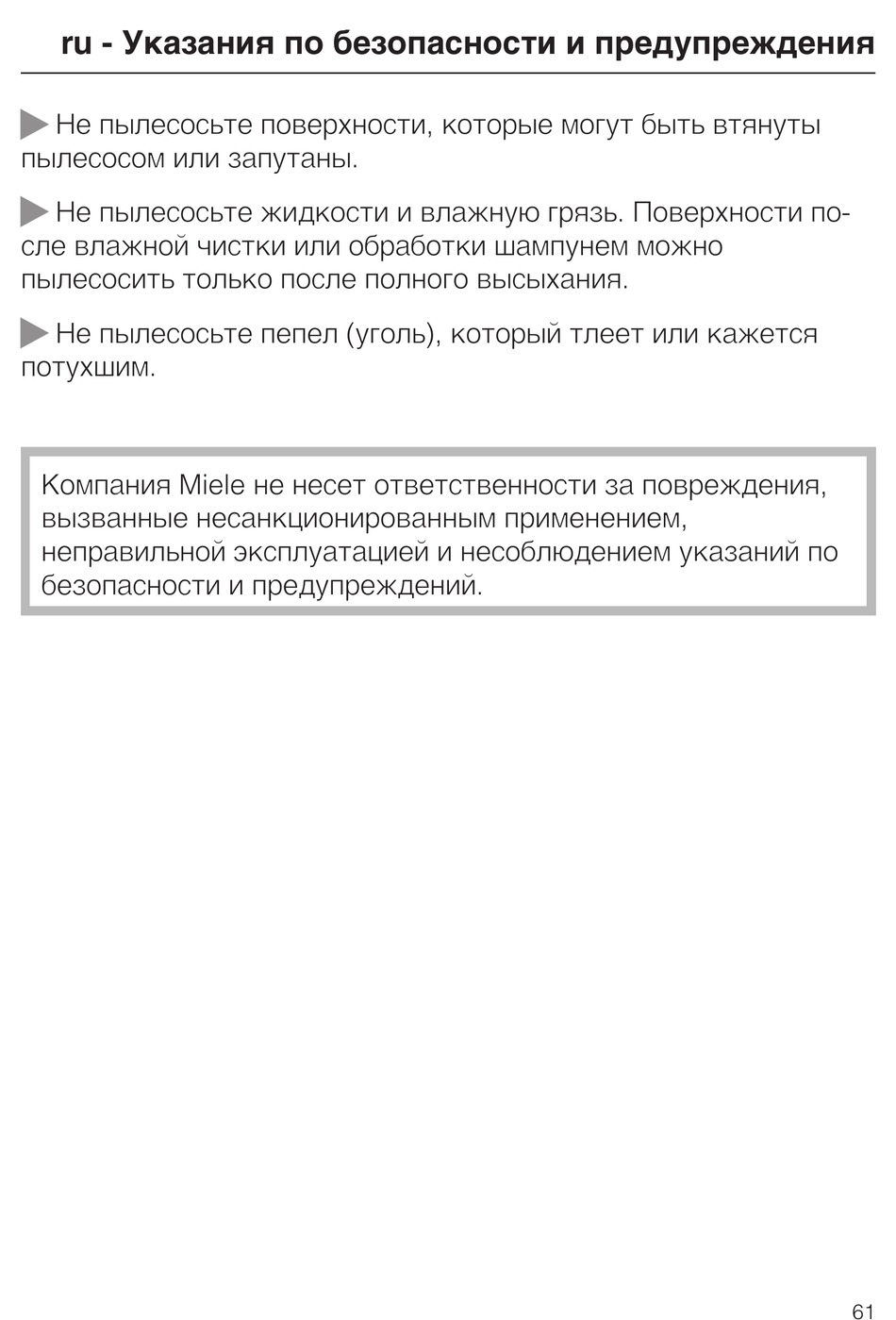 ru - Указания по безопасности и предупреждения

Не пылесосьте поверхности, которые могут быть втянуты пылесосом или запутаны.

Не пылесосьте жидкости и влажную грязь. Поверхности после влажной чистки или обработки шампунем можно пылесосить только после полного высыхания.

Не пылесосьте пепел (уголь), который тлеет или кажется потухшим.

Компания Miele не несет ответственности за повреждения, вызванные несанкционированным применением, неправильной эксплуатацией и несоблюдением указаний по безопасности и предупреждений.

61